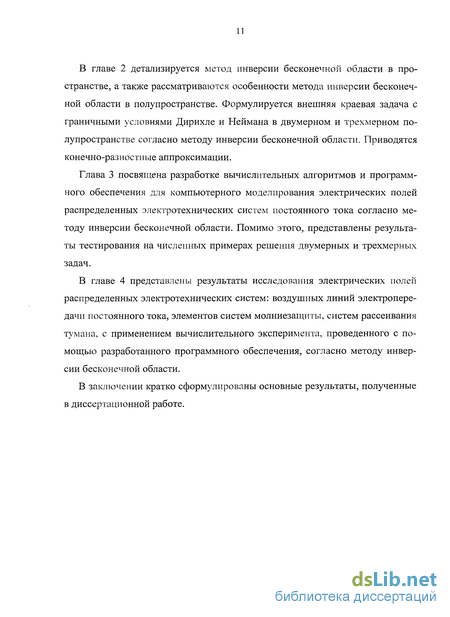 11

В главе 2 детализируется метод инверсии бесконечной области в пространстве, а также рассматриваются особенности метода инверсии бесконечной области в полупространстве. Формулируется внешняя краевая задача с граничными условиями Дирихле и Неймана в двумерном и трехмерном полупространстве согласно методу инверсии бесконечной области. Приводятся конечно-разностные аппроксимации.

Глава 3 посвящена разработке вычислительных алгоритмов и программного обеспечения для компьютерного моделирования электрических полей распределенных электротехнических систем постоянного тока согласно методу инверсии бесконечной области. Помимо этого, представлены результаты тестирования на численных примерах решения двумерных и трехмерных задач.

В главе 4 представлены результаты исследования электрических полей распределенных электротехнических систем: воздушных линий электропередачи постоянного тока, элементов систем молниезащиты, систем рассеивания тумана, с применением вычислительного эксперимента, проведенного с помощью разработанного программного обеспечения, согласно методу инверсии бесконечной области.

В заключении кратко сформулированы основные результаты, полученные в диссертационной работе.

dsLib.net
библиотека диссертаций